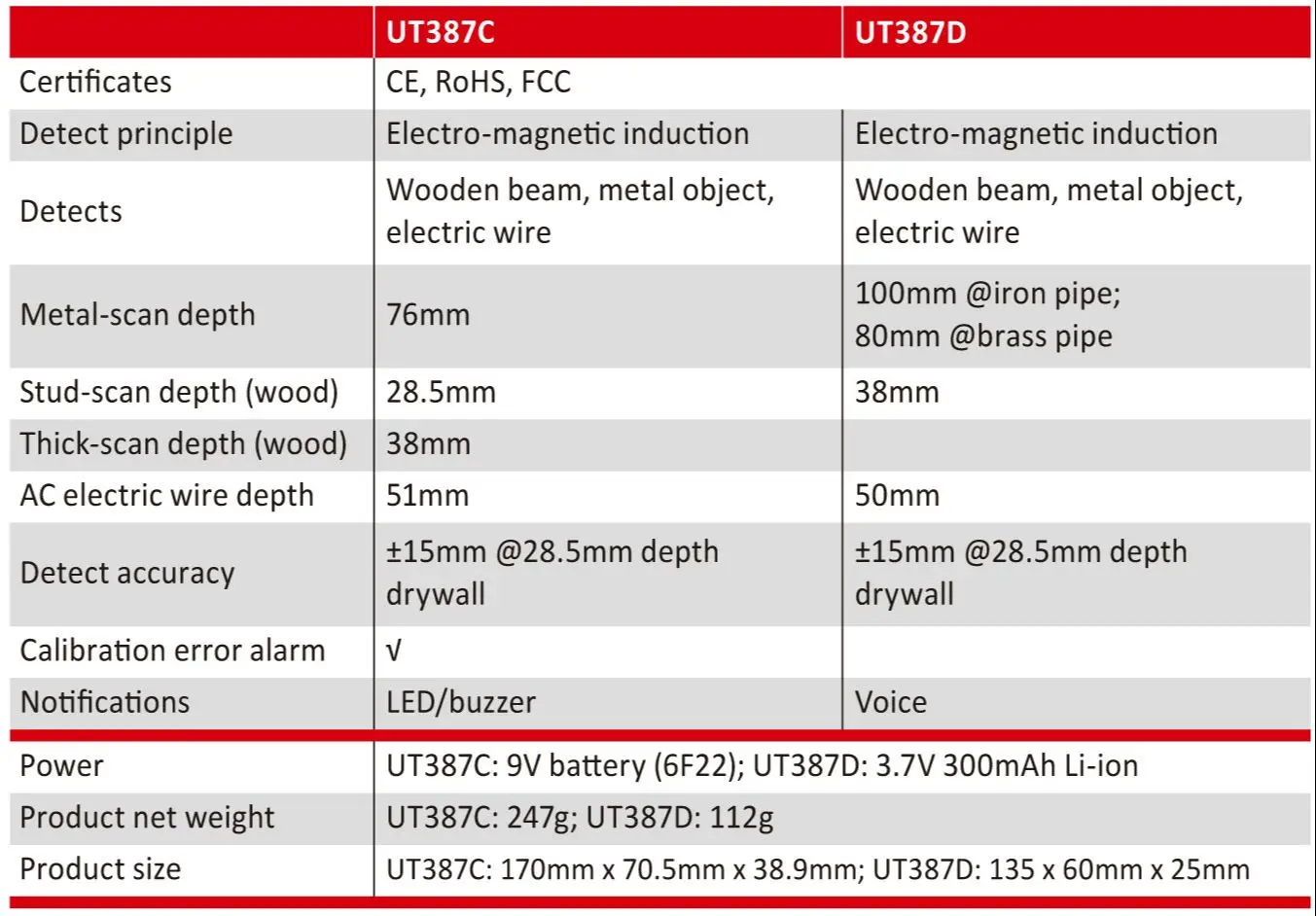 |  | UT387C | UT387D |
|---|---|---|
| Certificates | CE, RoHS, FCC |  |
| Detect principle | Electro-magnetic induction | Electro-magnetic induction |
| Detects | Wooden beam, metal object, electric wire | Wooden beam, metal object, electric wire |
| Metal-scan depth | 76mm | 100mm @iron pipe; 80mm @brass pipe |
| Stud-scan depth (wood) | 28.5mm | 38mm |
| Thick-scan depth (wood) | 38mm |  |
| AC electric wire depth | 51mm | 50mm |
| Detect accuracy | ±15mm @28.5mm depth drywall | ±15mm @28.5mm depth drywall |
| Calibration error alarm | √ |  |
| Notifications | LED/buzzer | Voice |
| Power | UT387C: 9V battery (6F22); UT387D: 3.7V 300mAh Li-ion |  |
| Product net weight | UT387C: 247g; UT387D: 112g |  |
| Product size | UT387C: 170mm x 70.5mm x 38.9mm; UT387D: 135 x 60mm x 25mm |  |